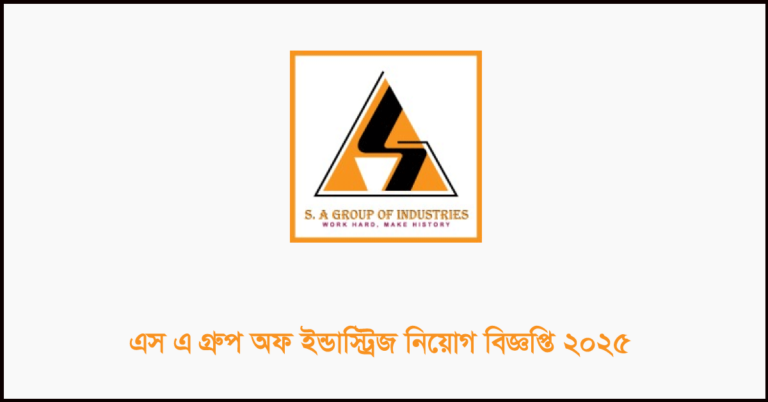 S. A GROUP OF INDUSTRIES
WORK HARD, MAKE HISTORY

এস এ গ্রুপ অফ ইন্ডাস্ট্রিজ নিয়োগ বিজ্ঞপ্তি ২০২৫